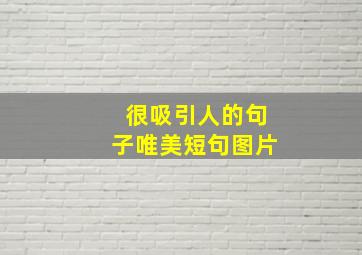 很吸引人的句子唯美短句图片